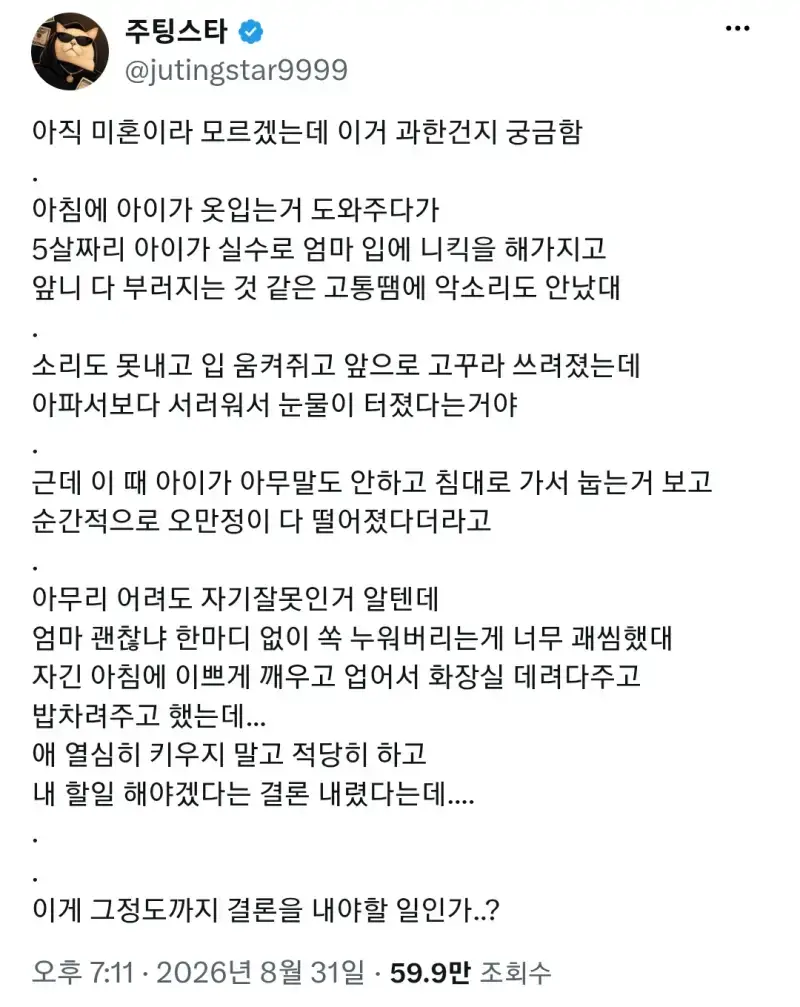 주팅스타
@jutingstar9999

아직 미혼이라 모르겠는데 이거 과한건지 궁금함
.
아침에 아이가 옷입는거 도와주다가
5살짜리 아이가 실수로 엄마 입에 니킥을 해가지고
앞니 다 부러지는 것 같은 고통땜에 악소리도 안났대
.
소리도 못내고 입 움켜쥐고 앞으로 고꾸라 쓰려졌는데
아파서보다 서러워서 눈물이 터졌다는거야
.
근데 이 때 아이가 아무말도 안하고 침대로 가서 눕는거 보고
순간적으로 오만정이 다 떨어졌다더라고
.
아무리 어려도 자기잘못인거 알텐데
엄마 괜찮냐 한마디 없이 쏙 누워버리는게 너무 괘씸했대
자긴 아침에 이쁘게 깨우고 업어서 화장실 데려다주고
밥차려주고 했는데...
애 열심히 키우지 말고 적당히 하고
내 할일 해야겠다는 결론 내렸다는데....
.
.
이게 그정도까지 결론을 내야할 일인가..?

오후 7:11 · 2026년 8월 31일 · 59.9만 조회수